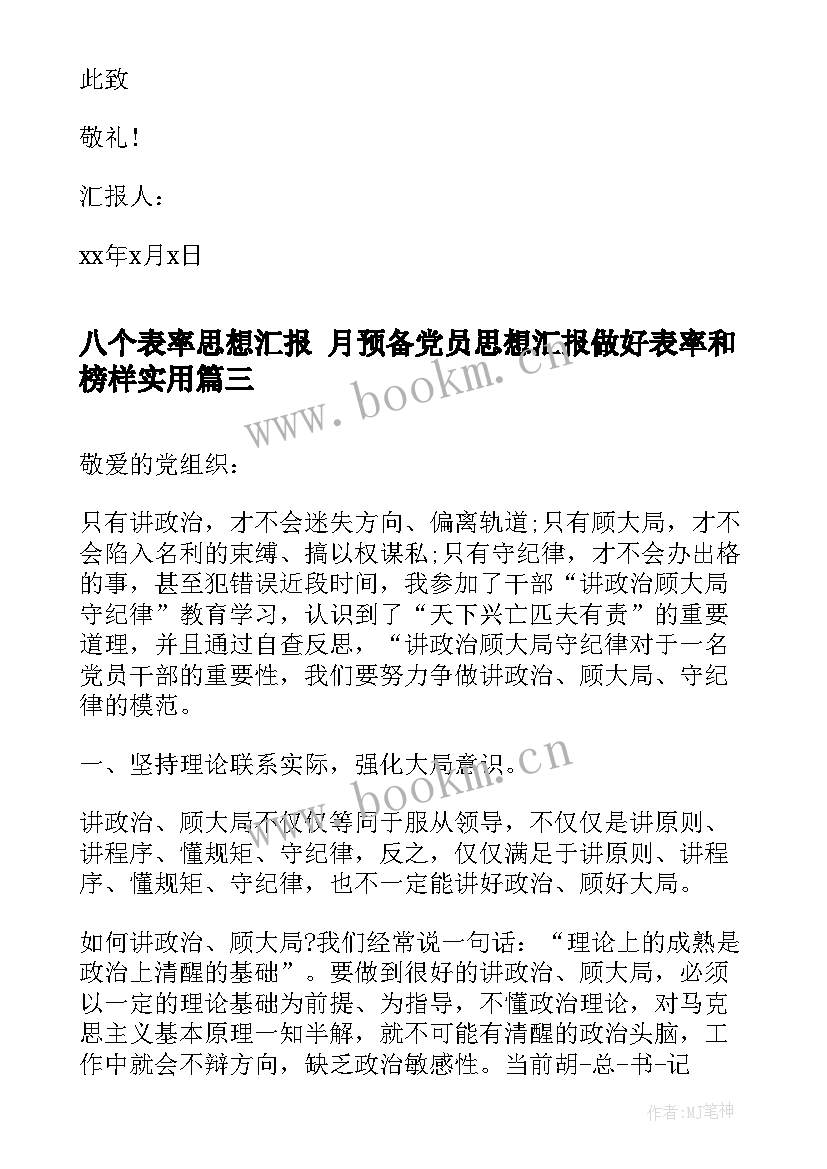 此致

敬礼！

汇报人：

xx年x月x日

八个表率思想汇报 月预备党员思想汇报做好表率和榜样实用篇三

www.bookm.cn

敬爱的党组织：

只有讲政治，才不会迷失方向、偏离轨道;只有顾大局，才不会陷入名利的束缚、搞以权谋私;只有守纪律，才不会办出格的事，甚至犯错误近段时间，我参加了干部“讲政治顾大局守纪律”教育学习，认识到了“天下兴亡匹夫有责”的重要道理，并且通过自查反思，“讲政治顾大局守纪律对于一名党员干部的重要性，我们要努力争做讲政治、顾大局、守纪律的模范。

一、坚持理论联系实际，强化大局意识。

www.bookm.cn

讲政治、顾大局不仅仅等同于服从领导，不仅仅是讲原则、讲程序、懂规矩、守纪律，反之，仅仅满足于讲原则、讲程序、懂规矩、守纪律，也不一定能讲好政治、顾好大局。

如何讲政治、顾大局?我们经常说一句话：“理论上的成熟是政治上清醒的基础”。要做到很好的讲政治、顾大局，必须以一定的理论基础为前提、为指导，不懂政治理论，对马克思主义基本原理一知半解，就不可能有清醒的政治头脑，工作中就会不辩方向，缺乏政治敏感性。当前胡-总-书-记

作者:MJ笔神